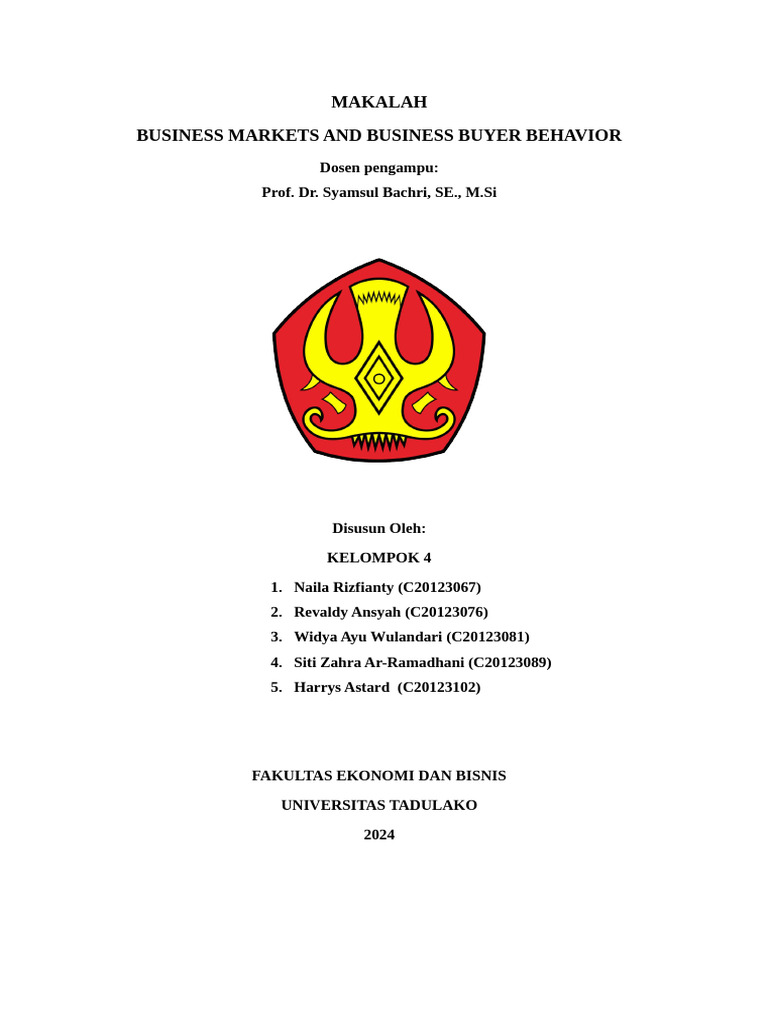 MAKALAH

BUSINESS MARKETS AND BUSINESS BUYER BEHAVIOR

Dosen pengampu:

Prof. Dr. Syamsul Bachri, SE., M.Si

Disusun Oleh:

KELOMPOK 4

1. Naila Rizfianty (C20123067)
2. Revaldy Ansyah (C20123076)
3. Widya Ayu Wulandari (C20123081)
4. Siti Zahra Ar-Ramadhani (C20123089)
5. Harrys Astard (C20123102)

FAKULTAS EKONOMI DAN BISNIS

UNIVERSITAS TADULAKO

2024